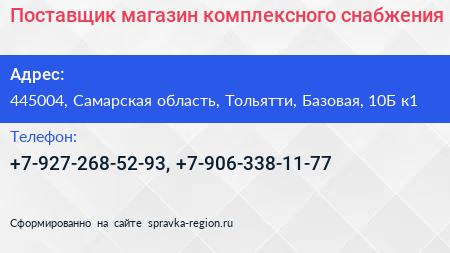 Поставщик магазин комплексного снабжения

Адрес:

445004, Самарская область, Тольятти, Базовая, 10Б к1

Телефон:

+7-927-268-52-93, +7-906-338-11-77

Сформированно на сайте spravka-region.ru